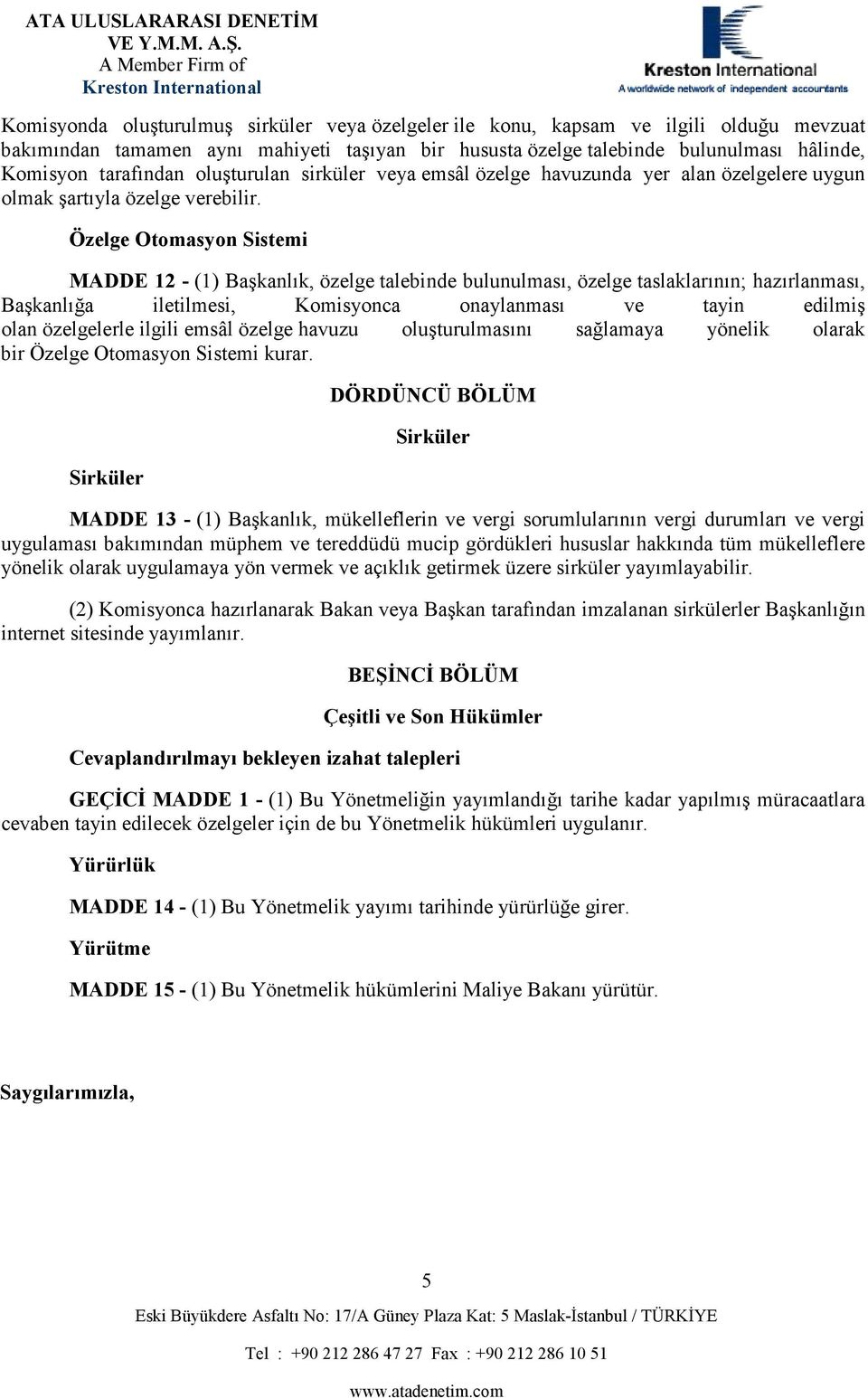 ATA ULUSLARARASI DENETİM VE Y.M.M. A.Ş.
A Member Firm of
Kreston International

Kreston International
A worldwide network of independent accountants

Komisyonda oluşturulmuş sirküler veya özelgeler ile konu, kapsam ve ilgili olduğu mevzuat bakımından tamamen aynı mahiyeti taşıyan bir hususta özelge talebinde bulunulması hâlinde, Komisyon tarafından oluşturulan sirküler veya emsâl özelge havuzunda yer alan özelgelere uygun olmak şartıyla özelge verebilir.

Özelge Otomasyon Sistemi

MADDE 12 - (1) Başkanlık, özelge talebinde bulunulması, özelge taslaklarının; hazırlanması, Başkanlığa iletilmesi, Komisyonca onaylanması ve tayin edilmiş olan özelgelerle ilgili emsâl özelge havuzu oluşturulmasını sağlamaya yönelik olarak bir Özelge Otomasyon Sistemi kurar.

DÖRDÜNCÜ BÖLÜM

Sirküler

Sirküler

MADDE 13 - (1) Başkanlık, mükelleflerin ve vergi sorumlularının vergi durumları ve vergi uygulaması bakımından müphem ve tereddüdü mucip gördükleri hususlar hakkında tüm mükelleflere yönelik olarak uygulamaya yön vermek ve açıklık getirmek üzere sirküler yayımlayabilir.

(2) Komisyonca hazırlanarak Bakan veya Başkan tarafından imzalanan sirkülerler Başkanlığın internet sitesinde yayımlanır.

BEŞİNCİ BÖLÜM

Çeşitli ve Son Hükümler

Cevaplandırılmayı bekleyen izahat talepleri

GEÇİCİ MADDE 1 - (1) Bu Yönetmeliğin yayımlandığı tarihe kadar yapılmış müracaatlara cevaben tayin edilecek özelgeler için de bu Yönetmelik hükümleri uygulanır.

Yürürlük

MADDE 14 - (1) Bu Yönetmelik yayımı tarihinde yürürlüğe girer.

Yürütme

MADDE 15 - (1) Bu Yönetmelik hükümlerini Maliye Bakanı yürütür.

Saygılarımızla,

5

Eski Büyükdere Asfaltı No: 17/A Güney Plaza Kat: 5 Maslak-İstanbul / TÜRKİYE

Tel : +90 212 286 47 27 Fax : +90 212 286 10 51

www.atadenetim.com